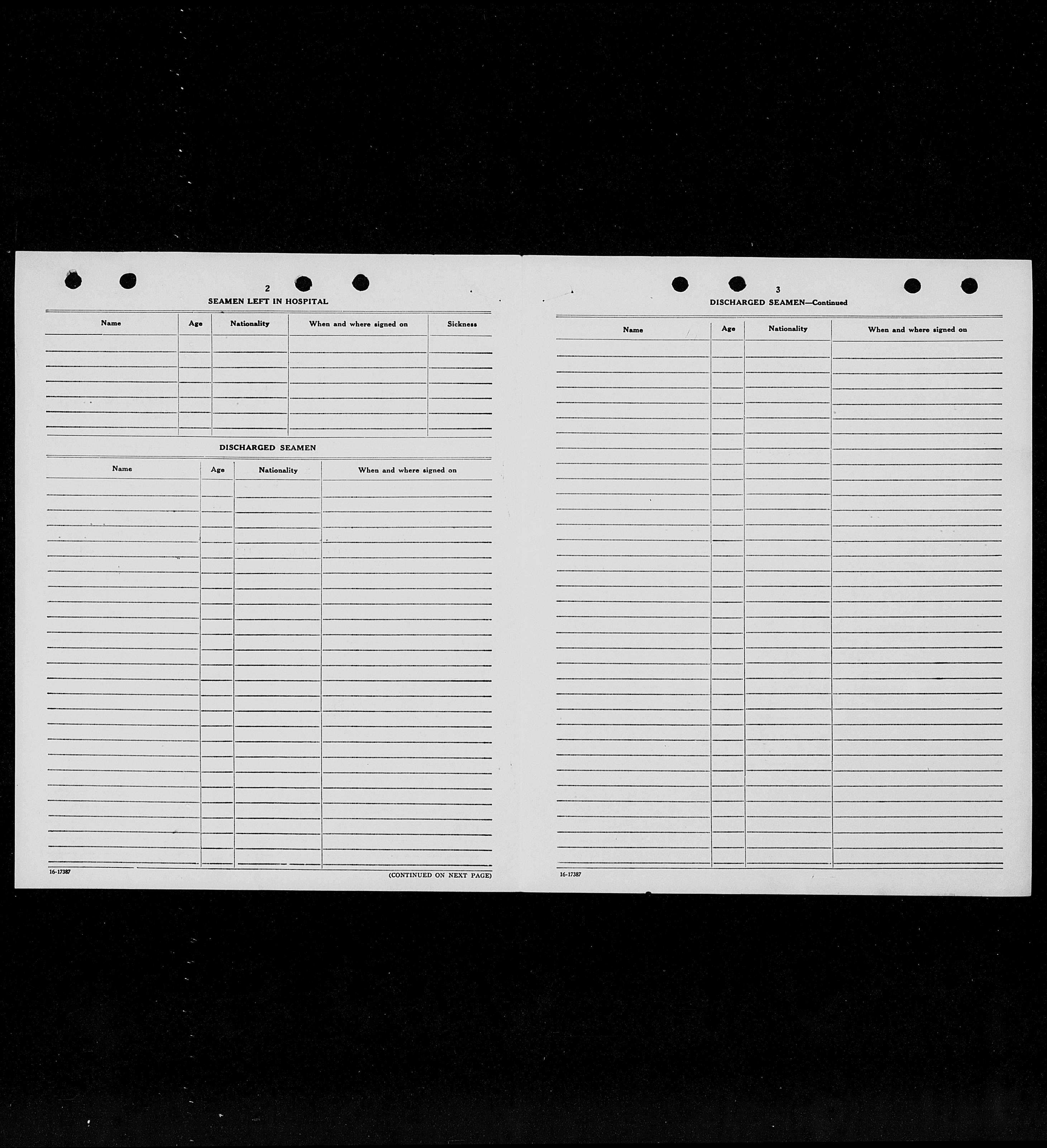 2

SEAMEN LEFT IN HOSPITAL

| Name | Age | Nationality | When and where signed on | Sickness |
|---|---|---|---|---|
| | | | | |

DISCHARGED SEAMEN

| Name | Age | Nationality | When and where signed on |
|---|---|---|---|
| | | | |

16-17387

(CONTINUED ON NEXT PAGE)

3

DISCHARGED SEAMEN—Continued

| Name | Age | Nationality | When and where signed on |
|---|---|---|---|
| | | | |

16-17387